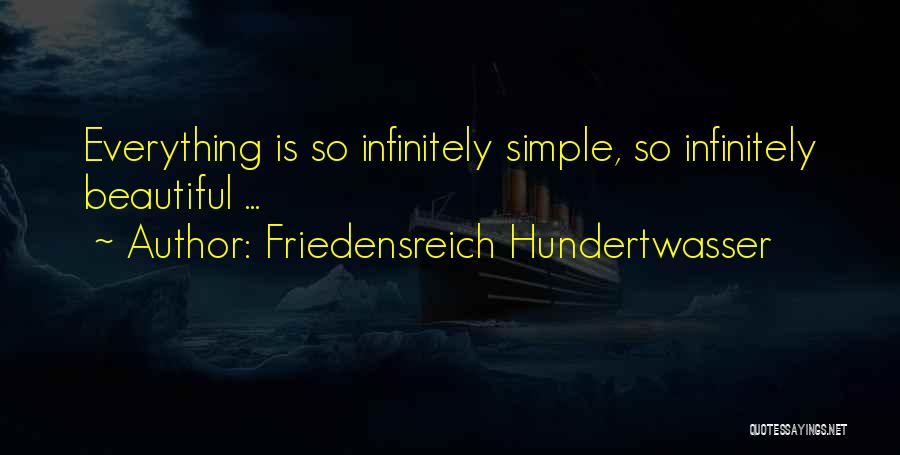 Everything is so infinitely simple, so infinitely beautiful ...
~ Author: Friedensreich Hundertwasser

QUOTESSAYINGS.NET